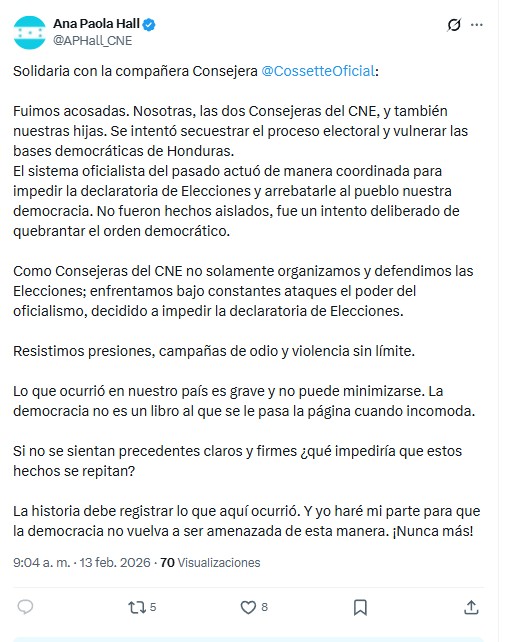 Ana Paola Hall
@APHall_CNE

Solidaria con la compañera Consejera @CossetteOficial:

Fuimos acosadas. Nosotras, las dos Consejeras del CNE, y también nuestras hijas. Se intentó secuestrar el proceso electoral y vulnerar las bases democráticas de Honduras.
El sistema oficialista del pasado actuó de manera coordinada para impedir la declaratoria de Elecciones y arrebatarle al pueblo nuestra democracia. No fueron hechos aislados, fue un intento deliberado de quebrantar el orden democrático.

Como Consejeras del CNE no solamente organizamos y defendimos las Elecciones; enfrentamos bajo constantes ataques el poder del oficialismo, decidido a impedir la declaratoria de Elecciones.

Resistimos presiones, campañas de odio y violencia sin límite.

Lo que ocurrió en nuestro país es grave y no puede minimizarse. La democracia no es un libro al que se le pasa la página cuando incomoda.

Si no se sientan precedentes claros y firmes ¿qué impediría que estos hechos se repitan?

La historia debe registrar lo que aquí ocurrió. Y yo haré mi parte para que la democracia no vuelva a ser amenazada de esta manera. ¡Nunca más!

9:04 a. m. · 13 feb. 2026 · 70 Visualizaciones

5 8